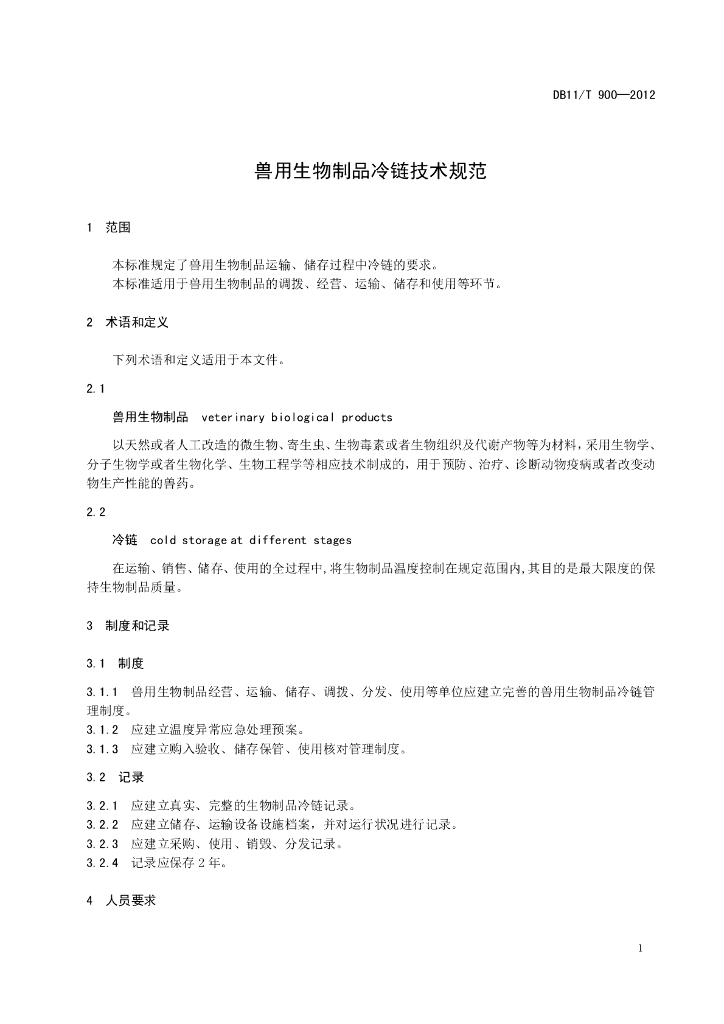 DB11/T 900—2012

兽用生物制品冷链技术规范

1 范围

本标准规定了兽用生物制品运输、储存过程中冷链的要求。

本标准适用于兽用生物制品的调拨、经营、运输、储存和使用等环节。

2 术语和定义

下列术语和定义适用于本文件。

2.1

兽用生物制品 veterinary biological products

以天然或者人工改造的微生物、寄生虫、生物毒素或者生物组织及代谢产物等为材料，采用生物学、分子生物学或者生物化学、生物工程学等相应技术制成的，用于预防、治疗、诊断动物疫病或者改变动物生产性能的兽药。

2.2

冷链 cold storage at different stages

在运输、销售、储存、使用的全过程中，将生物制品温度控制在规定范围内，其目的是最大限度的保持生物制品质量。

3 制度和记录

3.1 制度

3.1.1 兽用生物制品经营、运输、储存、调拨、分发、使用等单位应建立完善的兽用生物制品冷链管理制度。

3.1.2 应建立温度异常应急处理预案。

3.1.3 应建立购入验收、储存保管、使用核对管理制度。

3.2 记录

3.2.1 应建立真实、完整的生物制品冷链记录。

3.2.2 应建立储存、运输设备设施档案，并对运行状况进行记录。

3.2.3 应建立采购、使用、销毁、分发记录。

3.2.4 记录应保存2年。

4 人员要求

1